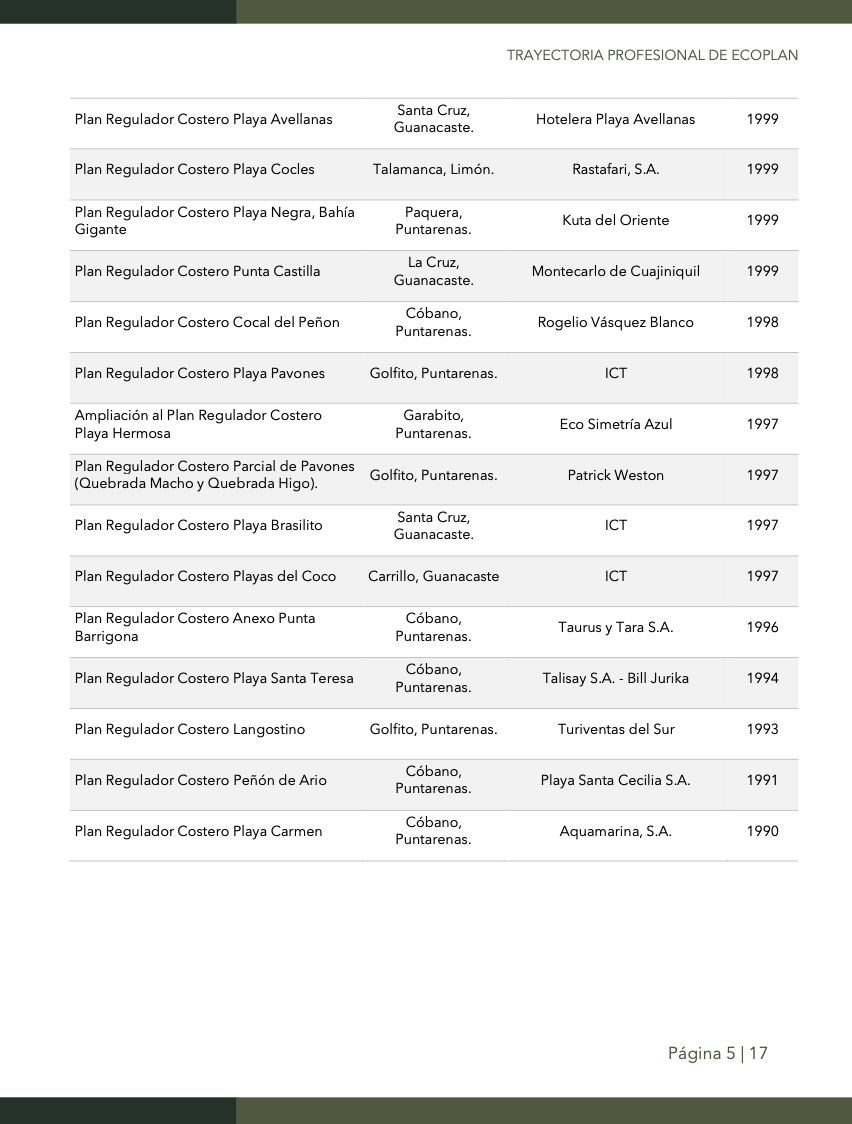 TRAYECTORIA PROFESIONAL DE ECOPLAN

| Plan Regulador Costero Playa Avellanas | Santa Cruz, Guanacaste. | Hotelera Playa Avellanas | 1999 |
|---|---|---|---|
| Plan Regulador Costero Playa Cocles | Talamanca, Limón. | Rastafari, S.A. | 1999 |
| Plan Regulador Costero Playa Negra, Bahía Gigante | Paquera, Puntarenas. | Kuta del Oriente | 1999 |
| Plan Regulador Costero Punta Castilla | La Cruz, Guanacaste. | Montecarlo de Cuajiniquil | 1999 |
| Plan Regulador Costero Cocal del Peñon | Cóbano, Puntarenas. | Rogelio Vásquez Blanco | 1998 |
| Plan Regulador Costero Playa Pavones | Golfito, Puntarenas. | ICT | 1998 |
| Ampliación al Plan Regulador Costero Playa Hermosa | Garabito, Puntarenas. | Eco Simetría Azul | 1997 |
| Plan Regulador Costero Parcial de Pavones (Quebrada Macho y Quebrada Higo). | Golfito, Puntarenas. | Patrick Weston | 1997 |
| Plan Regulador Costero Playa Brasilito | Santa Cruz, Guanacaste. | ICT | 1997 |
| Plan Regulador Costero Playas del Coco | Carrillo, Guanacaste | ICT | 1997 |
| Plan Regulador Costero Anexo Punta Barrigona | Cóbano, Puntarenas. | Taurus y Tara S.A. | 1996 |
| Plan Regulador Costero Playa Santa Teresa | Cóbano, Puntarenas. | Talisay S.A. - Bill Jurika | 1994 |
| Plan Regulador Costero Langostino | Golfito, Puntarenas. | Turiventas del Sur | 1993 |
| Plan Regulador Costero Peñón de Ario | Cóbano, Puntarenas. | Playa Santa Cecilia S.A. | 1991 |
| Plan Regulador Costero Playa Carmen | Cóbano, Puntarenas. | Aquamarina, S.A. | 1990 |

Página 5 | 17